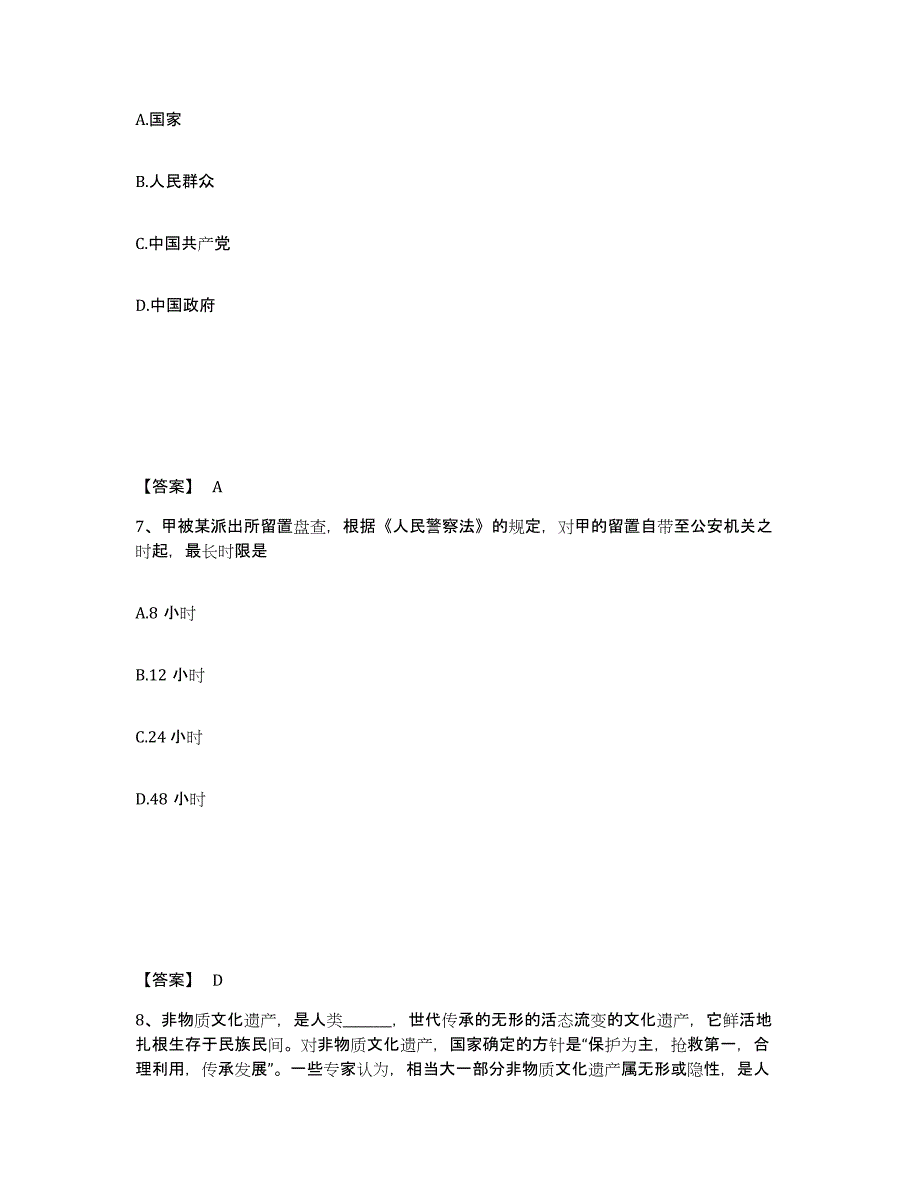 A.国家

B.人民群众

C.中国共产党

D.中国政府

【答案】 A

7、甲被某派出所留置盘查，根据《人民警察法》的规定，对甲的留置自带至公安机关之时起，最长时限是

A.8 小时

B.12 小时

C.24 小时

D.48 小时

【答案】 D

8、非物质文化遗产，是人类______，世代传承的无形的活态流变的文化遗产，它鲜活地扎根生存于民族民间。对非物质文化遗产，国家确定的方针是“保护为主，抢救第一，合理利用，传承发展”。一些专家认为，相当大一部分非物质文化遗产属无形或隐性，是人